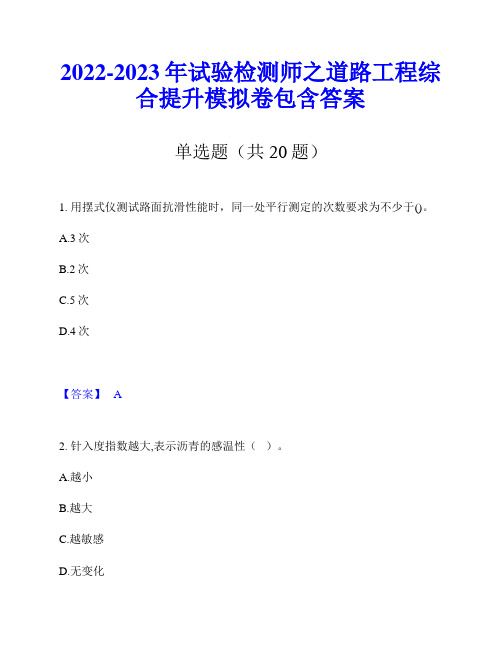 2022-2023 年试验检测师之道路工程综合提升模拟卷包含答案

单选题（共 20 题）

1. 用摆式仪测试路面抗滑性能时，同一处平行测定的次数要求为不少于()。

A.3 次

B.2 次

C.5 次

D.4 次

【答案】 A

2. 针入度指数越大,表示沥青的感温性（ ）。

A.越小

B.越大

C.越敏感

D.无变化